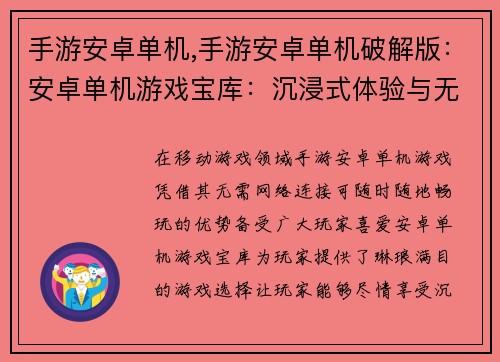 手游安卓单机,手游安卓单机破解版：安卓单机游戏宝库：沉浸式体验与无

在移动游戏领域手游安卓单机游戏凭借其无需网络连接可随时随地畅玩的优势备受广大玩家喜爱安卓单机游戏宝库为玩家提供了琳琅满目的游戏选择让玩家能够尽情享受沉